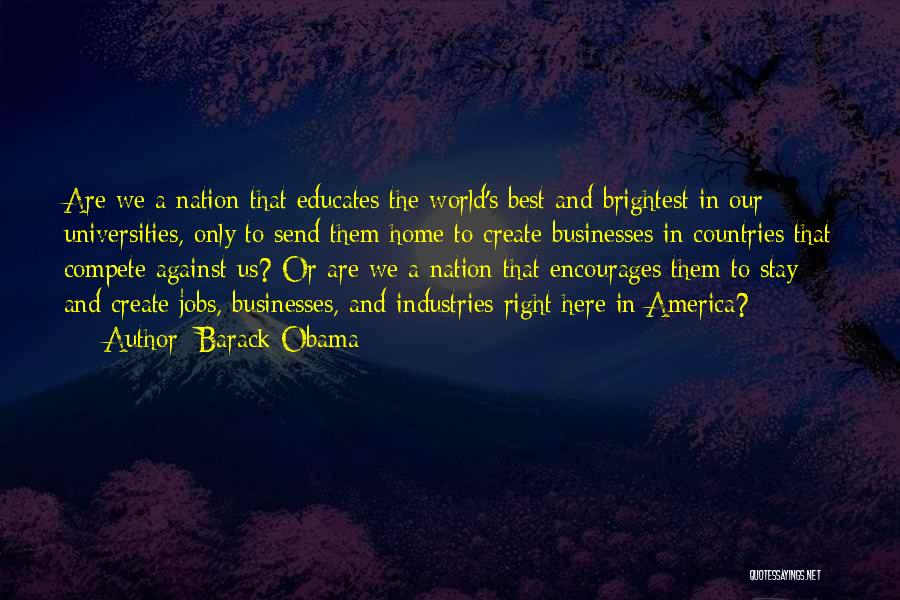 Are we a nation that educates the world's best and brightest in our universities, only to send them home to create businesses in countries that compete against us? Or are we a nation that encourages them to stay and create jobs, businesses, and industries right here in America?

— Author: Barack Obama

QUOTESSAYINGS.NET